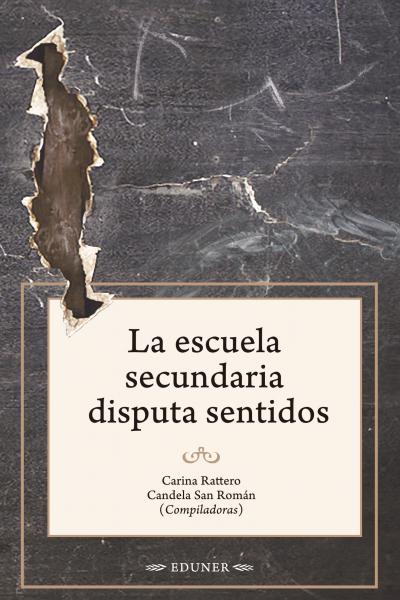 La escuela secundaria disputa sentidos

Carina Rattero
Candela San Román
(Compiladoras)

EDUNER